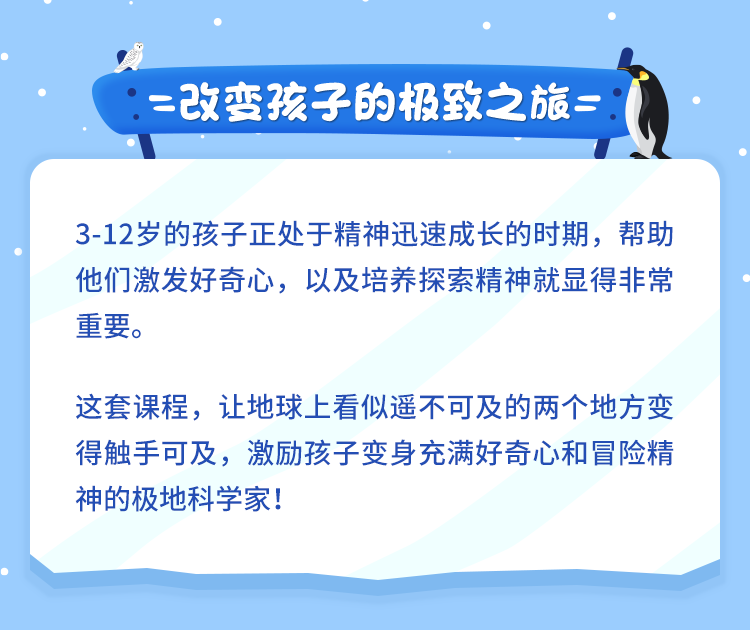 =改变孩子的极致之旅=

3-12岁的孩子正处于精神迅速成长的时期，帮助他们激发好奇心，以及培养探索精神就显得非常重要。

这套课程，让地球上看似遥不可及的两个地方变得触手可及，激励孩子变身充满好奇心和冒险精神的极地科学家！